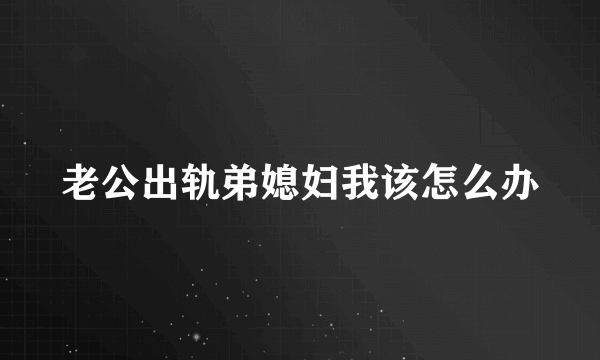 老公出轨弟媳妇我该怎么办